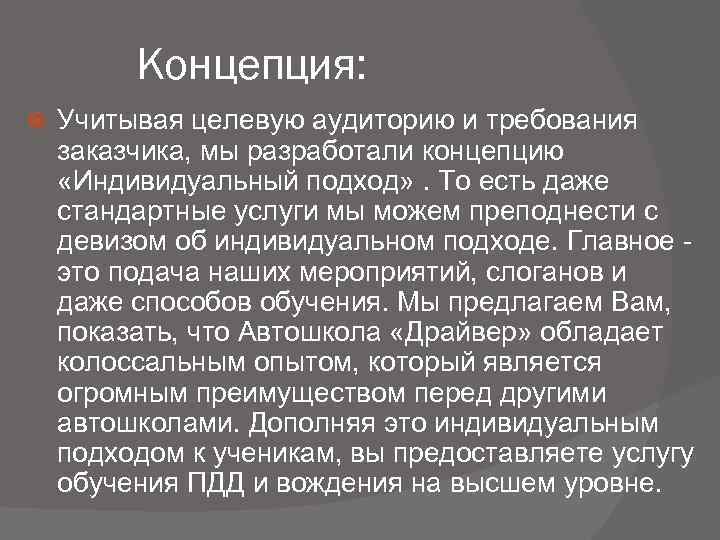 Концепция:

Учитывая целевую аудиторию и требования заказчика, мы разработали концепцию «Индивидуальный подход» . То есть даже стандартные услуги мы можем преподнести с девизом об индивидуальном подходе. Главное - это подача наших мероприятий, слоганов и даже способов обучения. Мы предлагаем Вам, показать, что Автошкола «Драйвер» обладает колоссальным опытом, который является огромным преимуществом перед другими автошколами. Дополняя это индивидуальным подходом к ученикам, вы предоставляете услугу обучения ПДД и вождения на высшем уровне.